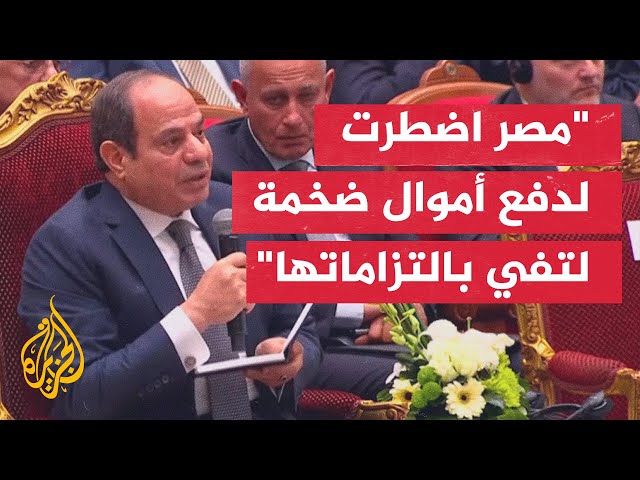 "مصر اضطرت
لدفع أموال ضخمة
لتفي بالتزاماتها"

الجزيرة